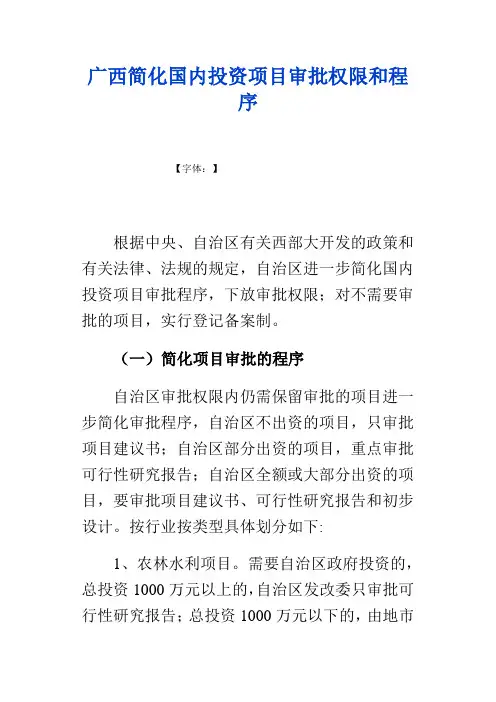 广西简化国内投资项目审批权限和程序

【字体：】

根据中央、自治区有关西部大开发的政策和有关法律、法规的规定，自治区进一步简化国内投资项目审批程序，下放审批权限；对不需要审批的项目，实行登记备案制。

（一）简化项目审批的程序

自治区审批权限内仍需保留审批的项目进一步简化审批程序，自治区不出资的项目，只审批项目建议书；自治区部分出资的项目，重点审批可行性研究报告；自治区全额或大部分出资的项目，要审批项目建议书、可行性研究报告和初步设计。按行业按类型具体划分如下:

1、农林水利项目。需要自治区政府投资的，总投资 1000 万元以上的，自治区发改委只审批可行性研究报告；总投资 1000 万元以下的，由地市